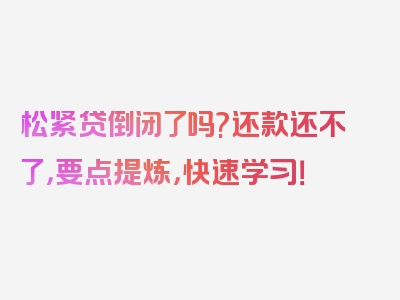 松紧贷倒闭了吗?还款还不了,要点提炼,快速学习!